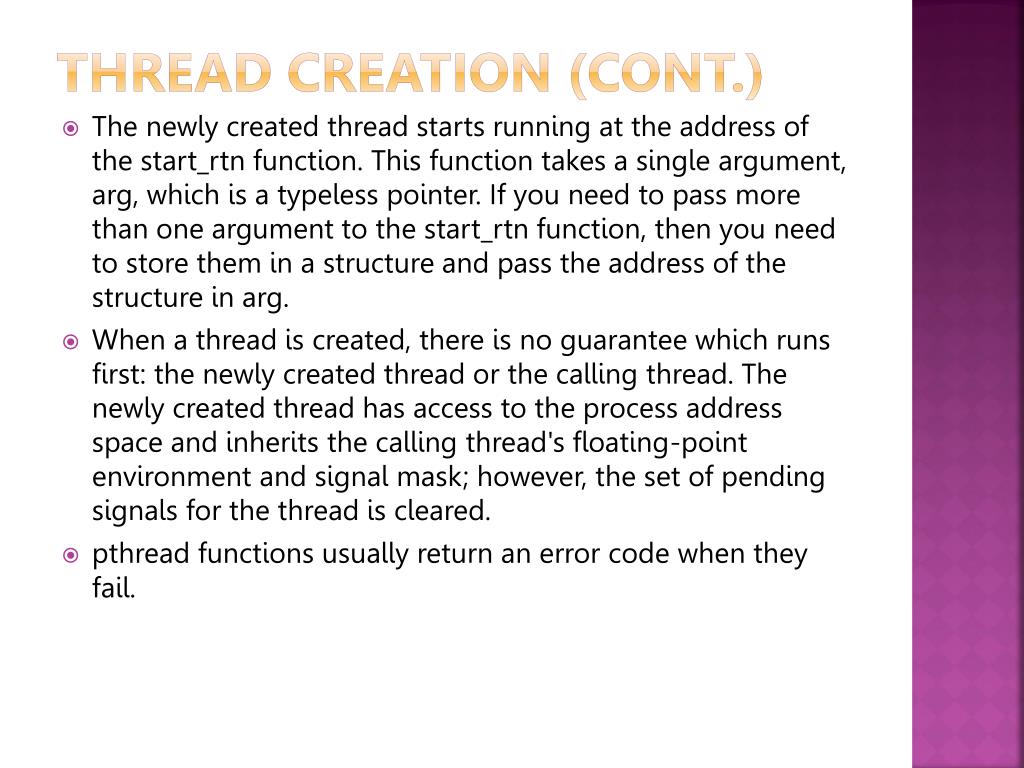 THREAD CREATION (CONT.)

The newly created thread starts running at the address of the start_rtn function. This function takes a single argument, arg, which is a typeless pointer. If you need to pass more than one argument to the start_rtn function, then you need to store them in a structure and pass the address of the structure in arg.

When a thread is created, there is no guarantee which runs first: the newly created thread or the calling thread. The newly created thread has access to the process address space and inherits the calling thread's floating-point environment and signal mask; however, the set of pending signals for the thread is cleared.

pthread functions usually return an error code when they fail.